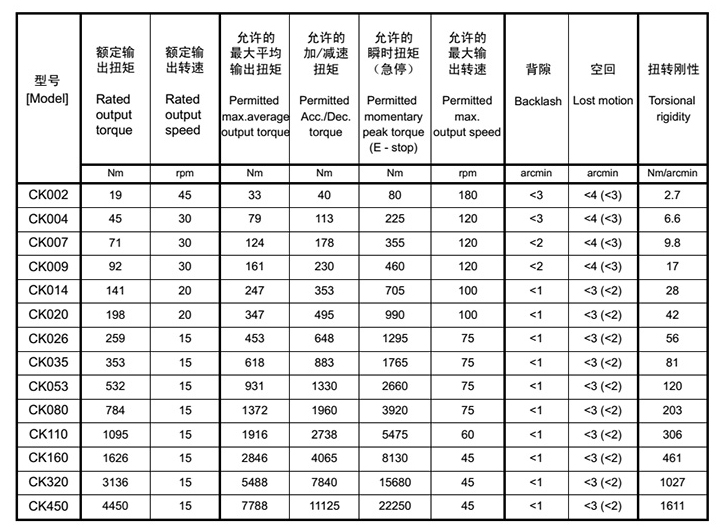 | 型号 [Model] | 额定输出扭矩 Rated output torque | 额定输出转速 Rated output speed | 允许的最大平均输出扭矩 Permitted max.average output torque | 允许的加/减速扭矩 Permitted Acc./Dec. torque | 允许的瞬时扭矩（急停） Permitted momentary peak torque (E - stop) | 允许的最大输出转速 Permitted max. output speed | 背隙 Backlash | 空回 Lost motion | 扭转刚性 Torsional rigidity |
|---|---|---|---|---|---|---|---|---|---|
| | Nm | rpm | Nm | Nm | Nm | rpm | arcmin | arcmin | Nm/arcmin |
| CK002 | 19 | 45 | 33 | 40 | 80 | 180 | <3 | <4 (<3) | 2.7 |
| CK004 | 45 | 30 | 79 | 113 | 225 | 120 | <3 | <4 (<3) | 6.6 |
| CK007 | 71 | 30 | 124 | 178 | 355 | 120 | <2 | <4 (<3) | 9.8 |
| CK009 | 92 | 30 | 161 | 230 | 460 | 120 | <2 | <4 (<3) | 17 |
| CK014 | 141 | 20 | 247 | 353 | 705 | 100 | <1 | <3 (<2) | 28 |
| CK020 | 198 | 20 | 347 | 495 | 990 | 100 | <1 | <3 (<2) | 42 |
| CK026 | 259 | 15 | 453 | 648 | 1295 | 75 | <1 | <3 (<2) | 56 |
| CK035 | 353 | 15 | 618 | 883 | 1765 | 75 | <1 | <3 (<2) | 81 |
| CK053 | 532 | 15 | 931 | 1330 | 2660 | 75 | <1 | <3 (<2) | 120 |
| CK080 | 784 | 15 | 1372 | 1960 | 3920 | 75 | <1 | <3 (<2) | 203 |
| CK110 | 1095 | 15 | 1916 | 2738 | 5475 | 60 | <1 | <3 (<2) | 306 |
| CK160 | 1626 | 15 | 2846 | 4065 | 8130 | 45 | <1 | <3 (<2) | 461 |
| CK320 | 3136 | 15 | 5488 | 7840 | 15680 | 45 | <1 | <3 (<2) | 1027 |
| CK450 | 4450 | 15 | 7788 | 11125 | 22250 | 45 | <1 | <3 (<2) | 1611 |